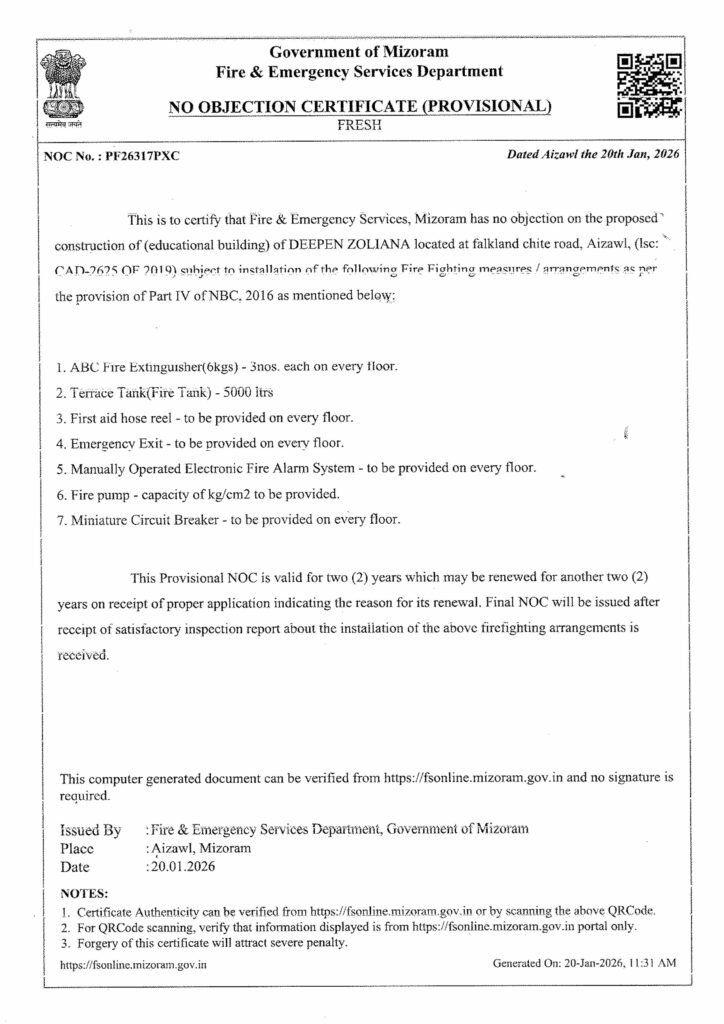 सत्यमेव जयते

Government of Mizoram
Fire & Emergency Services Department

NO OBJECTION CERTIFICATE (PROVISIONAL)
FRESH

NOC No. : PF26317PXC

Dated Aizawl the 20th Jan, 2026

This is to certify that Fire & Emergency Services, Mizoram has no objection on the proposed construction of (educational building) of DEEPEN ZOLIANA located at falkland chite road, Aizawl, (lsc: CAD-2625 OF 2019) subject to installation of the following Fire Fighting measures / arrangements as per the provision of Part IV of NBC, 2016 as mentioned below:

1. ABC Fire Extinguisher(6kgs) - 3nos. each on every floor.
2. Terrace Tank(Fire Tank) - 5000 ltrs
3. First aid hose reel - to be provided on every floor.
4. Emergency Exit - to be provided on every floor.
5. Manually Operated Electronic Fire Alarm System - to be provided on every floor.
6. Fire pump - capacity of kg/cm2 to be provided.
7. Miniature Circuit Breaker - to be provided on every floor.

This Provisional NOC is valid for two (2) years which may be renewed for another two (2) years on receipt of proper application indicating the reason for its renewal. Final NOC will be issued after receipt of satisfactory inspection report about the installation of the above firefighting arrangements is received.

This computer generated document can be verified from https://fsonline.mizoram.gov.in and no signature is required.

Issued By : Fire & Emergency Services Department, Government of Mizoram
Place : Aizawl, Mizoram
Date : 20.01.2026

NOTES:
1. Certificate Authenticity can be verified from https://fsonline.mizoram.gov.in or by scanning the above QRCode.
2. For QRCode scanning, verify that information displayed is from https://fsonline.mizoram.gov.in portal only.
3. Forgery of this certificate will attract severe penalty.

https://fsonline.mizoram.gov.in

Generated On: 20-Jan-2026, 11:31 AM